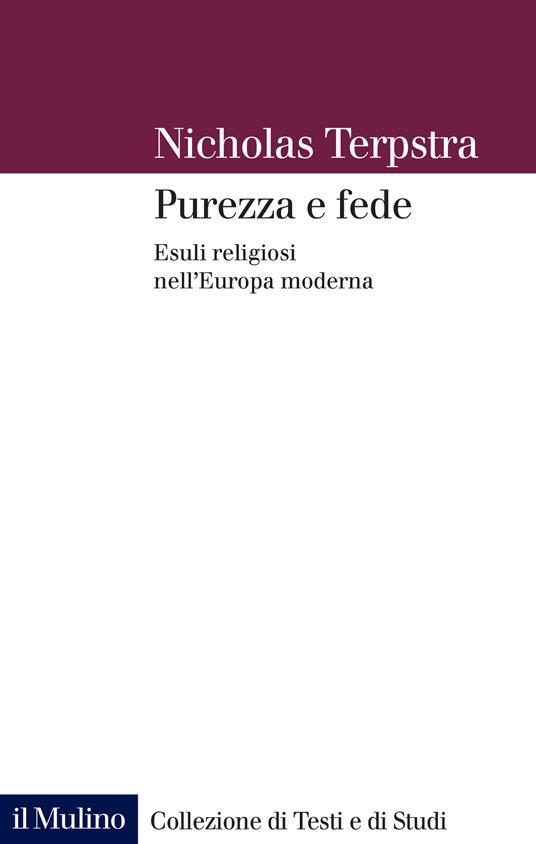 Nicholas Terpstra

Purezza e fede

Esuli religiosi nell'Europa moderna

il Mulino

Collezione di Testi e di Studi